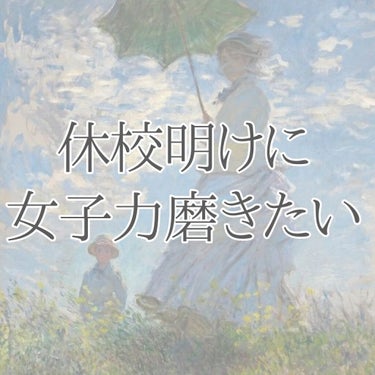 休校明けに
女子力磨きたい